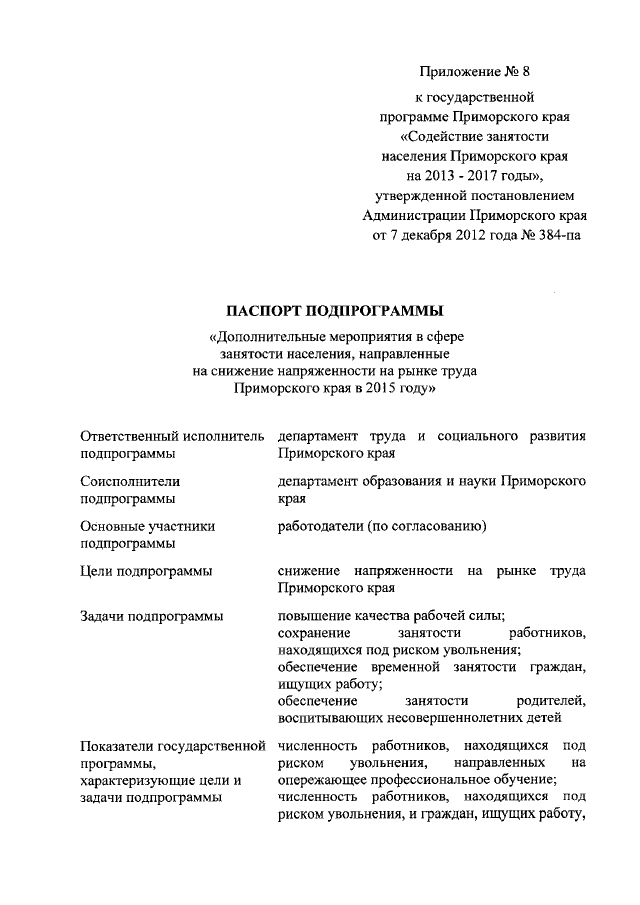 Приложение № 8

к государственной программе Приморского края «Содействие занятости населения Приморского края на 2013 - 2017 годы», утвержденной постановлением Администрации Приморского края от 7 декабря 2012 года № 384-па

ПАСПОРТ ПОДПРОГРАММЫ

«Дополнительные мероприятия в сфере занятости населения, направленные на снижение напряженности на рынке труда Приморского края в 2015 году»

| | |
|---|---|
| Ответственный исполнитель подпрограммы | департамент труда и социального развития Приморского края |
| Соисполнители подпрограммы | департамент образования и науки Приморского края |
| Основные участники подпрограммы | работодатели (по согласованию) |
| Цели подпрограммы | снижение напряженности на рынке труда Приморского края |
| Задачи подпрограммы | повышение качества рабочей силы; сохранение занятости работников, находящихся под риском увольнения; обеспечение временной занятости граждан, ищущих работу; обеспечение занятости родителей, воспитывающих несовершеннолетних детей |
| Показатели государственной программы, характеризующие цели и задачи подпрограммы | численность работников, находящихся под риском увольнения, направленных на опережающее профессиональное обучение; численность работников, находящихся под риском увольнения, и граждан, ищущих работу, |